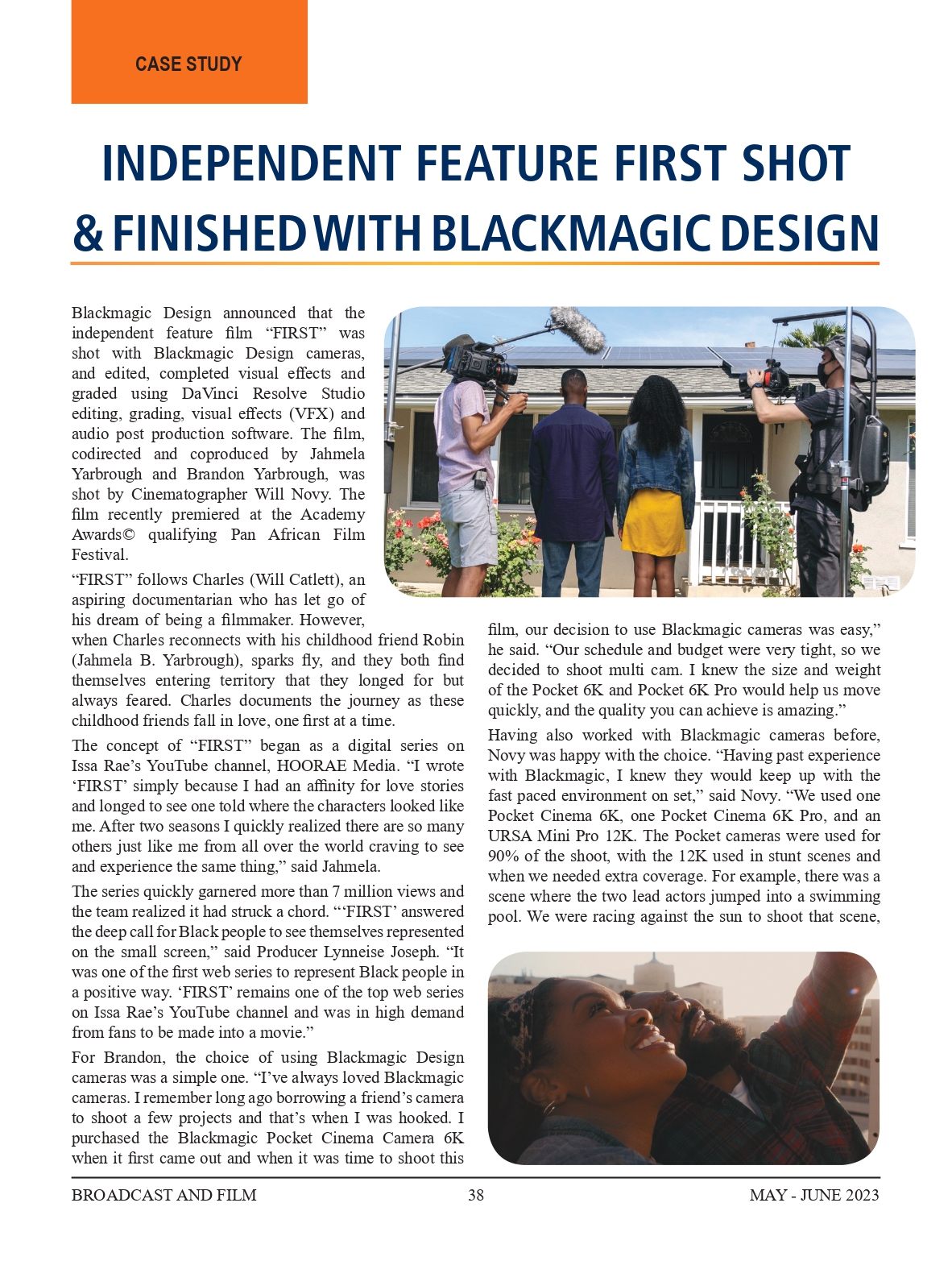 CASE STUDY

INDEPENDENT FEATURE FIRST SHOT & FINISHED WITH BLACKMAGIC DESIGN

Blackmagic Design announced that the independent feature film “FIRST” was shot with Blackmagic Design cameras, and edited, completed visual effects and graded using DaVinci Resolve Studio editing, grading, visual effects (VFX) and audio post production software. The film, codirected and coproduced by Jahmela Yarbrough and Brandon Yarbrough, was shot by Cinematographer Will Novy. The film recently premiered at the Academy Awards© qualifying Pan African Film Festival.

“FIRST” follows Charles (Will Catlett), an aspiring documentarian who has let go of his dream of being a filmmaker. However, when Charles reconnects with his childhood friend Robin (Jahmela B. Yarbrough), sparks fly, and they both find themselves entering territory that they longed for but always feared. Charles documents the journey as these childhood friends fall in love, one first at a time.

The concept of “FIRST” began as a digital series on Issa Rae’s YouTube channel, HOORAE Media. “I wrote ‘FIRST’ simply because I had an affinity for love stories and longed to see one told where the characters looked like me. After two seasons I quickly realized there are so many others just like me from all over the world craving to see and experience the same thing,” said Jahmela.

The series quickly garnered more than 7 million views and the team realized it had struck a chord. “‘FIRST’ answered the deep call for Black people to see themselves represented on the small screen,” said Producer Lynneise Joseph. “It was one of the first web series to represent Black people in a positive way. ‘FIRST’ remains one of the top web series on Issa Rae’s YouTube channel and was in high demand from fans to be made into a movie.”

For Brandon, the choice of using Blackmagic Design cameras was a simple one. “I’ve always loved Blackmagic cameras. I remember long ago borrowing a friend’s camera to shoot a few projects and that’s when I was hooked. I purchased the Blackmagic Pocket Cinema Camera 6K when it first came out and when it was time to shoot this film, our decision to use Blackmagic cameras was easy,” he said. “Our schedule and budget were very tight, so we decided to shoot multi cam. I knew the size and weight of the Pocket 6K and Pocket 6K Pro would help us move quickly, and the quality you can achieve is amazing.”

Having also worked with Blackmagic cameras before, Novy was happy with the choice. “Having past experience with Blackmagic, I knew they would keep up with the fast paced environment on set,” said Novy. “We used one Pocket Cinema 6K, one Pocket Cinema 6K Pro, and an URSA Mini Pro 12K. The Pocket cameras were used for 90% of the shoot, with the 12K used in stunt scenes and when we needed extra coverage. For example, there was a scene where the two lead actors jumped into a swimming pool. We were racing against the sun to shoot that scene,

BROADCAST AND FILM 38 MAY - JUNE 2023